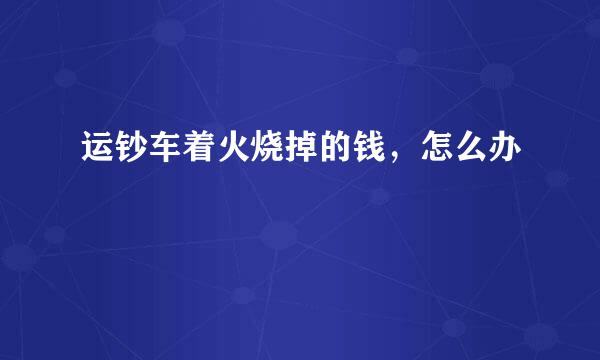 运钞车着火烧掉的钱，怎么办